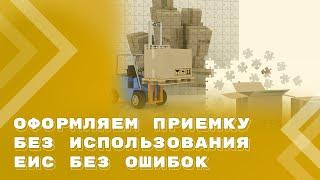 ОФОРМЛЯЕМ ПРИЕМКУ БЕЗ ИСПОЛЬЗОВАНИЯ ЕИС БЕЗ ОШИБОК